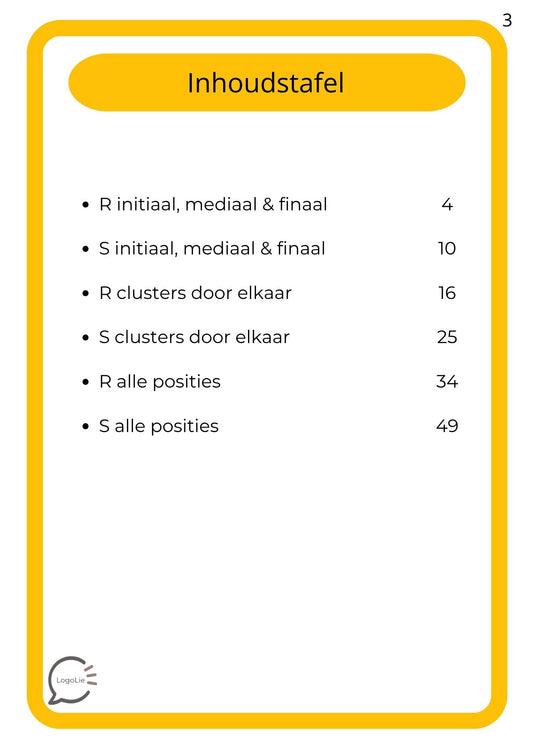 3

Inhoudstafel

- R initiaal, mediaal & finaal 4
- S initiaal, mediaal & finaal 10
- R clusters door elkaar 16
- S clusters door elkaar 25
- R alle posities 34
- S alle posities 49

LogoLie